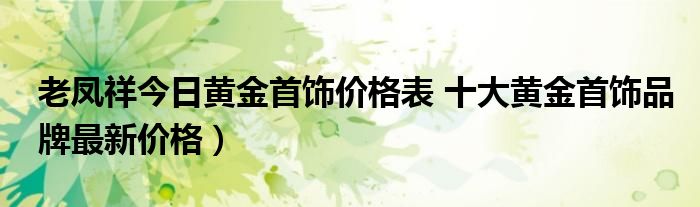 老凤祥今日黄金首饰价格表 十大黄金首饰品牌最新价格）